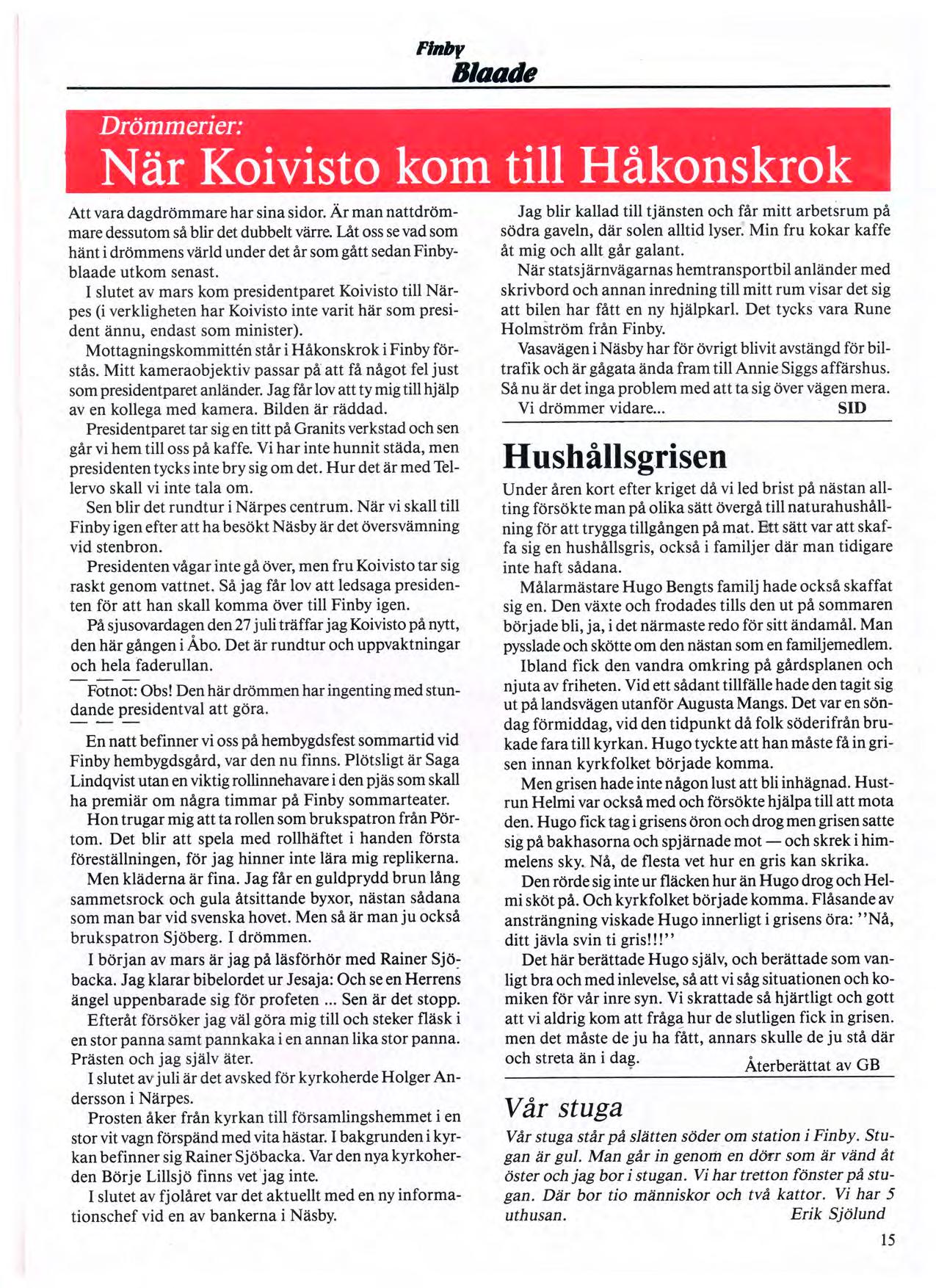 Finby
Blaade

Drömmerier:
När Koivisto kom till Håkonskrok

Att vara dagdrömmare har sina sidor. Är man nattdrömmare dessutom så blir det dubbelt värre. Låt oss se vad som hänt i drömmens värld under det år som gått sedan Finbyblaade utkom senast.

I slutet av mars kom presidentparet Koivisto till Närpes (i verkligheten har Koivisto inte varit här som president ännu, endast som minister).

Mottagningskommittén står i Håkonskrok i Finby förstås. Mitt kameraobjektiv passar på att få något fel just som presidentparet anländer. Jag får lov att ty mig till hjälp av en kollega med kamera. Bilden är räddad.

Presidentparet tar sig en titt på Granits verkstad och sen går vi hem till oss på kaffe. Vi har inte hunnit städa, men presidenten tycks inte bry sig om det. Hur det är med Tellervo skall vi inte tala om.

Sen blir det rundtur i Närpes centrum. När vi skall till Finby igen efter att ha besökt Näsby är det översvämning vid stenbron.

Presidenten vågar inte gå över, men fru Koivisto tar sig raskt genom vattnet. Så jag får lov att ledsaga presidenten för att han skall komma över till Finby igen.

På sjusovardagen den 27 juli träffar jag Koivisto på nytt, den här gången i Åbo. Det är rundtur och uppvaktningar och hela faderullan.

Fotnot: Obs! Den här drömmen har ingenting med stundande presidentval att göra.

En natt befinner vi oss på hembygdsfest sommartid vid Finby hembygdsgård, var den nu finns. Plötsligt är Saga Lindqvist utan en viktig rollinnehavare i den pjäs som skall ha premiär om några timmar på Finby sommarteater.

Hon trugar mig att ta rollen som brukspatron från Pörtom. Det blir att spela med rollhäftet i handen första föreställningen, för jag hinner inte lära mig replikerna.

Men kläderna är fina. Jag får en guldprydd brun lång sammetsrock och gula åtsittande byxor, nästan sådana som man bar vid svenska hovet. Men så är man ju också brukspatron Sjöberg. I drömmen.

I början av mars är jag på läsförhör med Rainer Sjöbacka. Jag klarar bibelordet ur Jesaja: Och se en Herrens ängel uppenbarade sig för profeten ... Sen är det stopp.

Efteråt försöker jag väl göra mig till och steker fläsk i en stor panna samt pannkaka i en annan lika stor panna. Prästen och jag själv äter.

I slutet av juli är det avsked för kyrkoherde Holger Andersson i Närpes.

Prosten åker från kyrkan till församlingshemmet i en stor vit vagn förspänd med vita hästar. I bakgrunden i kyrkan befinner sig Rainer Sjöbacka. Var den nya kyrkoherden Börje Lillsjö finns vet jag inte.

I slutet av fjolåret var det aktuellt med en ny informationschef vid en av bankerna i Näsby.

Jag blir kallad till tjänsten och får mitt arbetsrum på södra gaveln, där solen alltid lyser. Min fru kokar kaffe åt mig och allt går galant.

När statsjärnvägarnas hemtransportbil anländer med skrivbord och annan inredning till mitt rum visar det sig att bilen har fått en ny hjälpkarl. Det tycks vara Rune Holmström från Finby.

Vasavägen i Näsby har för övrigt blivit avstängd för biltrafik och är gågata ända fram till Annie Siggs affärshus. Så nu är det inga problem med att ta sig över vägen mera.

Vi drömmer vidare... SID

Hushållsgrisen

Under åren kort efter kriget då vi led brist på nästan allting försökte man på olika sätt övergå till naturahushållning för att trygga tillgången på mat. Ett sätt var att skaffa sig en hushållsgris, också i familjer där man tidigare inte haft sådana.

Målarmästare Hugo Bengts familj hade också skaffat sig en. Den växte och frodades tills den ut på sommaren började bli, ja, i det närmaste redo för sitt ändamål. Man pysslade och skötte om den nästan som en familjemedlem.

Ibland fick den vandra omkring på gårdsplanen och njuta av friheten. Vid ett sådant tillfälle hade den tagit sig ut på landsvägen utanför Augusta Mangs. Det var en söndag förmiddag, vid den tidpunkt då folk söderifrån brukade fara till kyrkan. Hugo tyckte att han måste få in grisen innan kyrkfolket började komma.

Men grisen hade inte någon lust att bli inhägnad. Hustrun Helmi var också med och försökte hjälpa till att mota den. Hugo fick tag i grisens öron och drog men grisen satte sig på bakhasorna och spjärnade mot — och skrek i himmelens sky. Nå, de flesta vet hur en gris kan skrika.

Den rörde sig inte ur fläcken hur än Hugo drog och Helmi sköt på. Och kyrkfolket började komma. Flåsande av ansträngning viskade Hugo innerligt i grisens öra: "Nå, ditt jävla svin ti gris!!!"

Det här berättade Hugo själv, och berättade som vanligt bra och med inlevelse, så att vi såg situationen och komiken för vår inre syn. Vi skrattade så hjärtligt och gott att vi aldrig kom att fråga hur de slutligen fick in grisen. men det måste de ju ha fått, annars skulle de ju stå där och streta än i dag.

Återberättat av GB

Vår stuga

Vår stuga står på slätten söder om station i Finby. Stugan är gul. Man går in genom en dörr som är vänd åt öster och jag bor i stugan. Vi har tretton fönster på stugan. Där bor tio människor och två kattor. Vi har 5 uthusan.
Erik Sjölund

15